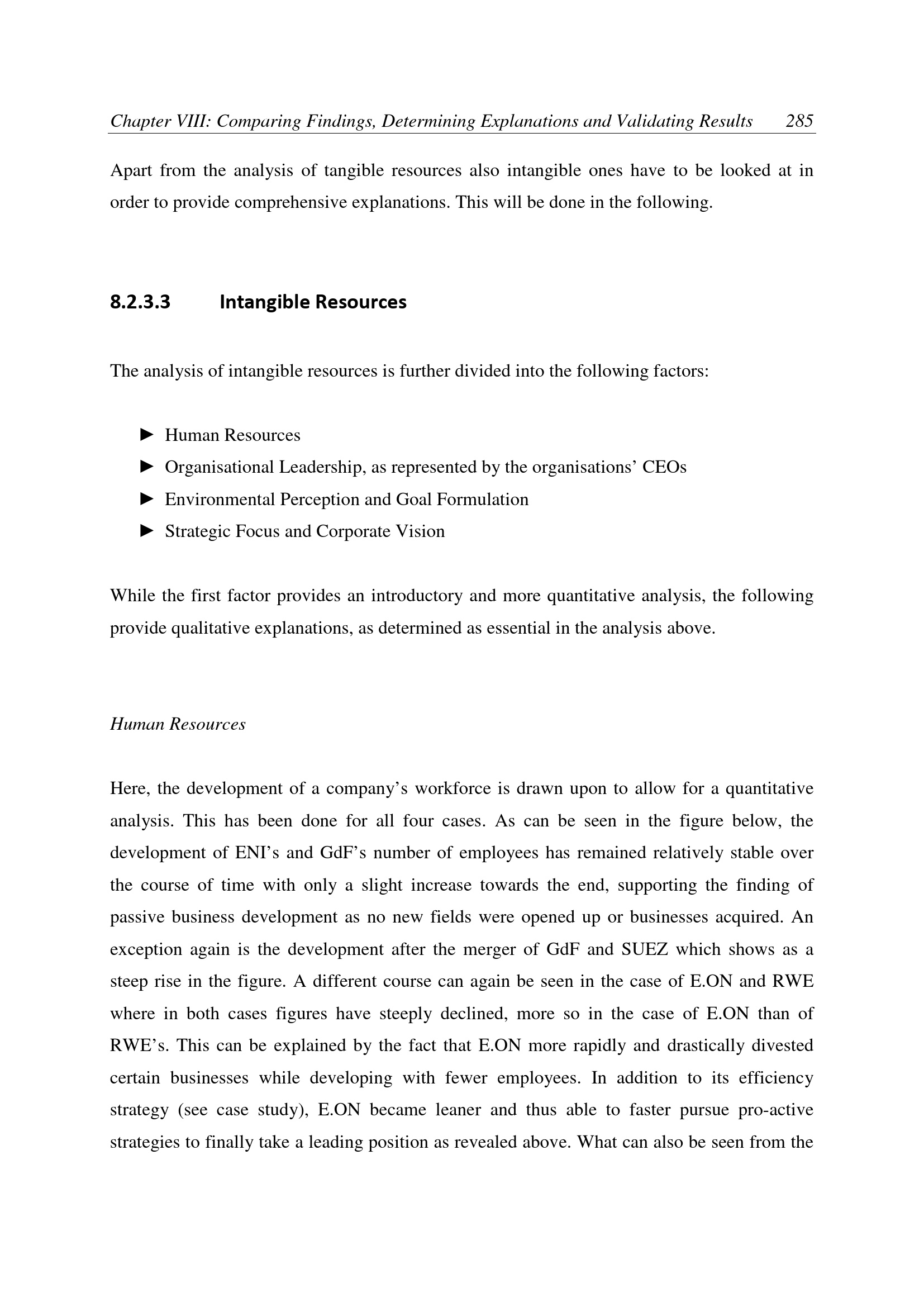 Chapter VIII: Comparing Findings, Determining Explanations and Validating Results 285

Apart from the analysis of tangible resources also intangible ones have to be looked at in order to provide comprehensive explanations. This will be done in the following.

8.2.3.3 Intangible Resources

The analysis of intangible resources is further divided into the following factors:

► Human Resources
► Organisational Leadership, as represented by the organisations' CEOs
► Environmental Perception and Goal Formulation
► Strategic Focus and Corporate Vision

While the first factor provides an introductory and more quantitative analysis, the following provide qualitative explanations, as determined as essential in the analysis above.

Human Resources

Here, the development of a company's workforce is drawn upon to allow for a quantitative analysis. This has been done for all four cases. As can be seen in the figure below, the development of ENI's and GdF's number of employees has remained relatively stable over the course of time with only a slight increase towards the end, supporting the finding of passive business development as no new fields were opened up or businesses acquired. An exception again is the development after the merger of GdF and SUEZ which shows as a steep rise in the figure. A different course can again be seen in the case of E.ON and RWE where in both cases figures have steeply declined, more so in the case of E.ON than of RWE's. This can be explained by the fact that E.ON more rapidly and drastically divested certain businesses while developing with fewer employees. In addition to its efficiency strategy (see case study), E.ON became leaner and thus able to faster pursue pro-active strategies to finally take a leading position as revealed above. What can also be seen from the